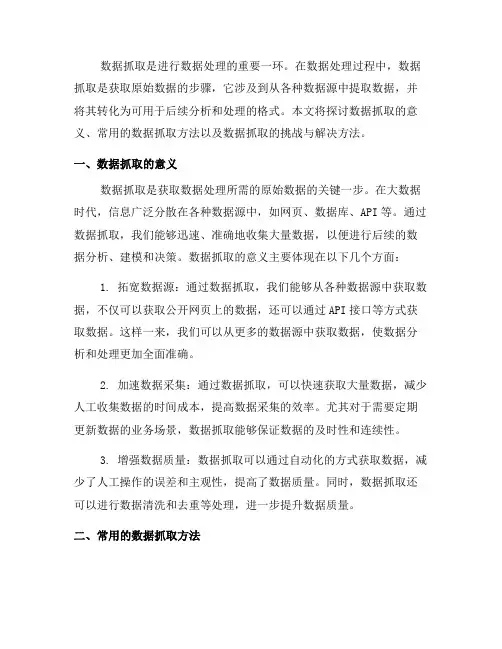 数据抓取是进行数据处理的重要一环。在数据处理过程中，数据抓取是获取原始数据的步骤，它涉及到从各种数据源中提取数据，并将其转化为可用于后续分析和处理的格式。本文将探讨数据抓取的意义、常用的数据抓取方法以及数据抓取的挑战与解决方法。

一、数据抓取的意义

数据抓取是获取数据处理所需的原始数据的关键一步。在大数据时代，信息广泛分散在各种数据源中，如网页、数据库、API 等。通过数据抓取，我们能够迅速、准确地收集大量数据，以便进行后续的数据分析、建模和决策。数据抓取的意义主要体现在以下几个方面：

1. 拓宽数据源：通过数据抓取，我们能够从各种数据源中获取数据，不仅可以获取公开网页上的数据，还可以通过 API 接口等方式获取数据。这样一来，我们可以从更多的数据源中获取数据，使数据分析和处理更加全面准确。

2. 加速数据采集：通过数据抓取，可以快速获取大量数据，减少人工收集数据的时间成本，提高数据采集的效率。尤其对于需要定期更新数据的业务场景，数据抓取能够保证数据的及时性和连续性。

3. 增强数据质量：数据抓取可以通过自动化的方式获取数据，减少了人工操作的误差和主观性，提高了数据质量。同时，数据抓取还可以进行数据清洗和去重等处理，进一步提升数据质量。

二、常用的数据抓取方法